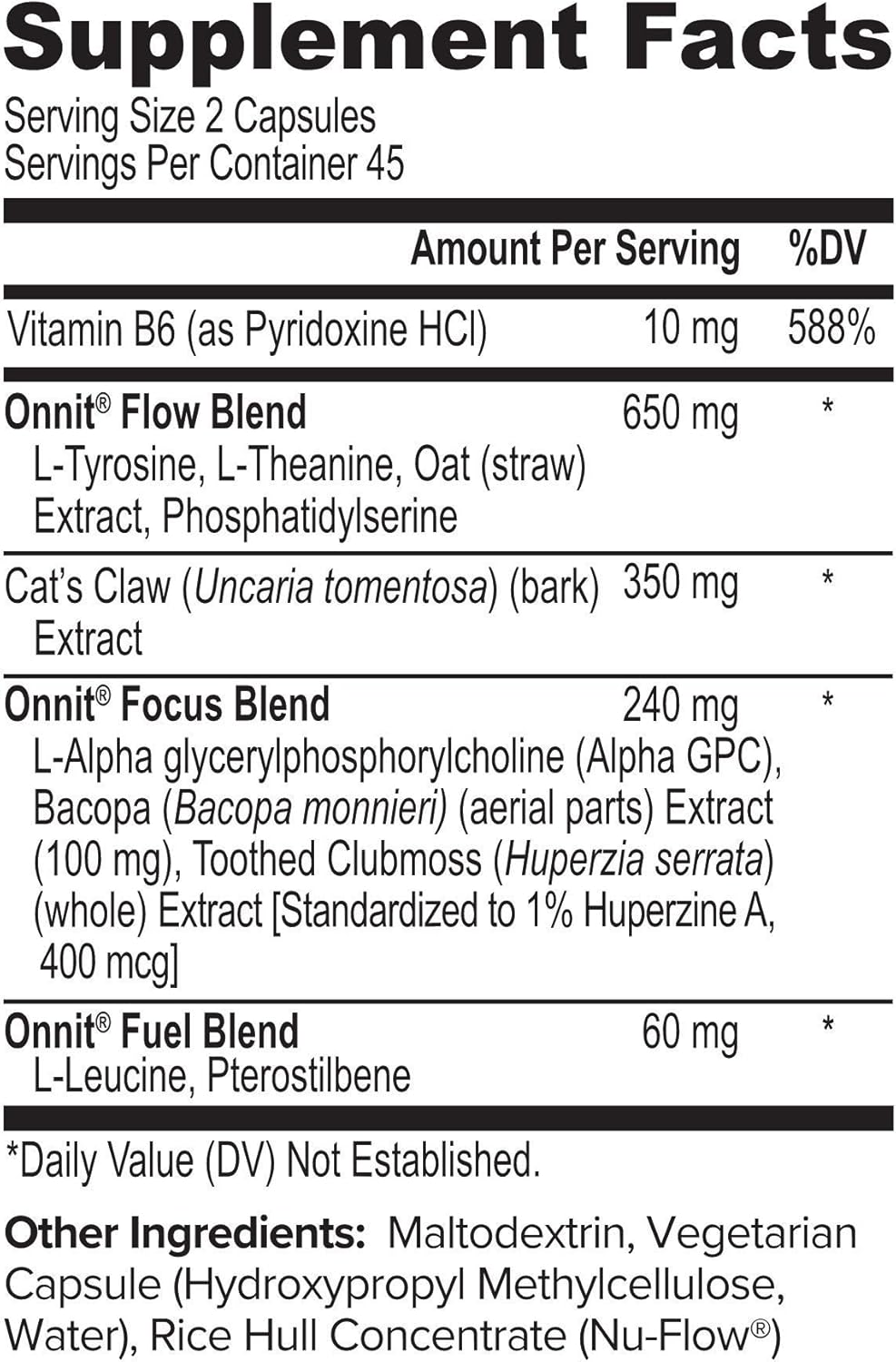 Supplement Facts
Serving Size 2 Capsules
Servings Per Container 45

| | Amount Per Serving | %DV |
|---|---|---|
| Vitamin B6 (as Pyridoxine HCl) | 10 mg | 588% |
| Onnit® Flow Blend L-Tyrosine, L-Theanine, Oat (straw) Extract, Phosphatidylserine | 650 mg | * |
| Cat's Claw (Uncaria tomentosa) (bark) Extract | 350 mg | * |
| Onnit® Focus Blend L-Alpha glycerylphosphorylcholine (Alpha GPC), Bacopa (Bacopa monnieri) (aerial parts) Extract (100 mg), Toothed Clubmoss (Huperzia serrata) (whole) Extract [Standardized to 1% Huperzine A, 400 mcg] | 240 mg | * |
| Onnit® Fuel Blend L-Leucine, Pterostilbene | 60 mg | * |

*Daily Value (DV) Not Established.

Other Ingredients: Maltodextrin, Vegetarian Capsule (Hydroxypropyl Methylcellulose, Water), Rice Hull Concentrate (Nu-Flow®)